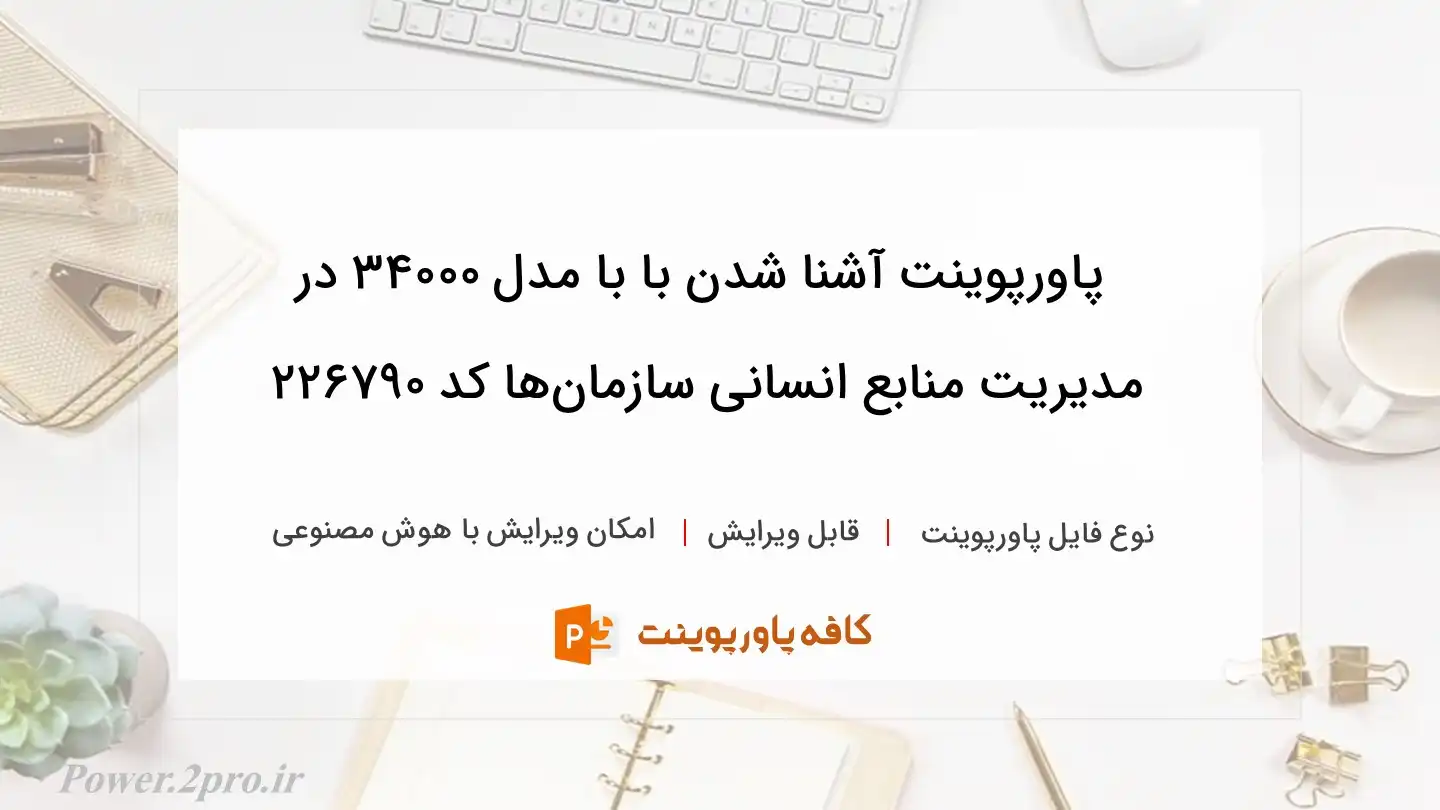 پاورپوینت آشنا شدن با با مدل ۳۴۰۰۰ در مدیریت منابع انسانی سازمان‌ها کد ۲۲۶۷۹۰

نوع فایل پاورپوینت | قابل ویرایش | امکان ویرایش با هوش مصنوعی

کافه پاورپوینت

Power.2pro.ir